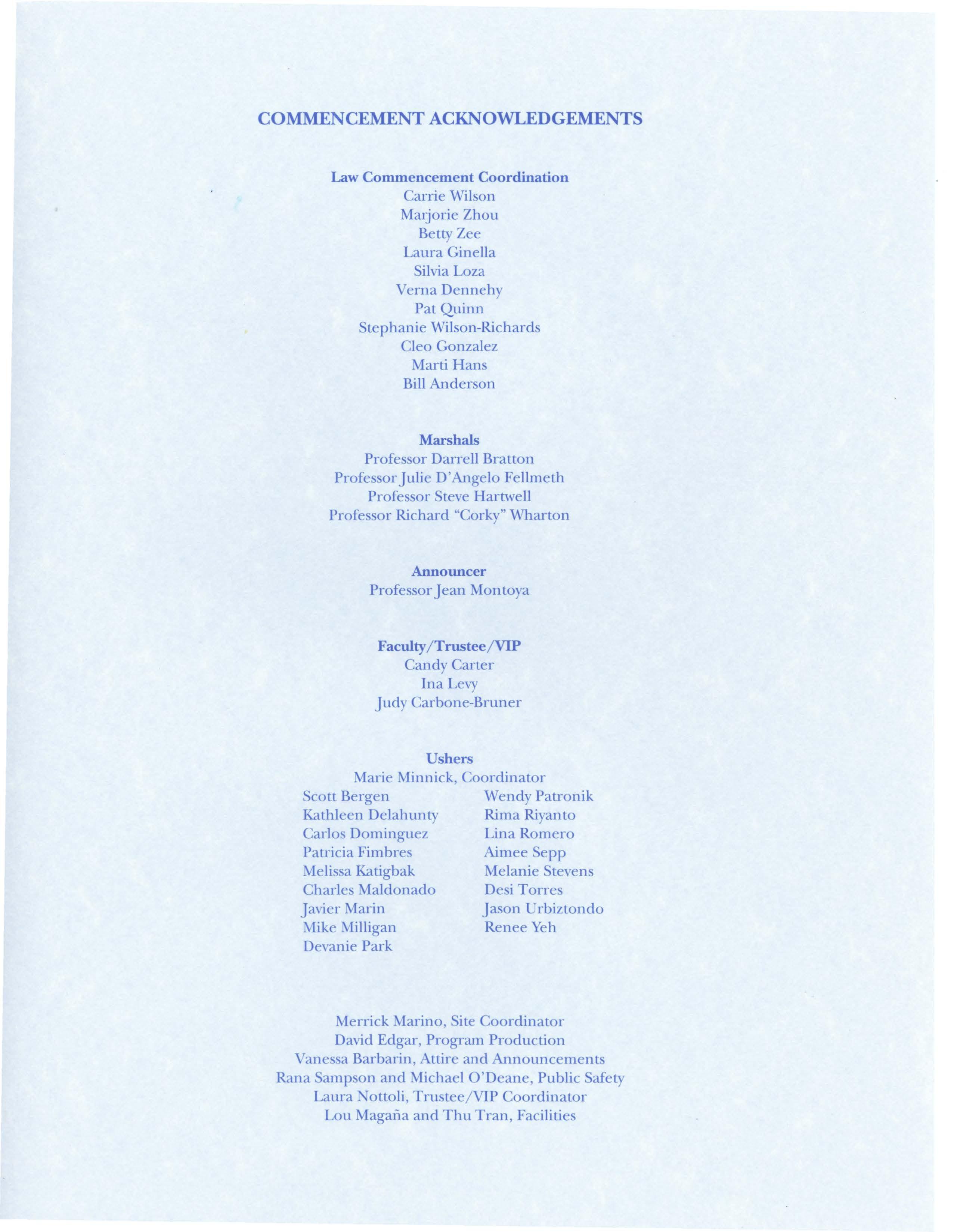 COMMENCEMENT ACKNOWLEDGEMENTS

Law Commencement Coordination
Carrie Wilson
Marjorie Zhou
Betty Zee
Laura Ginella
Silvia Loza
Verna Dennehy
Pat Quinn
Stephanie Wilson-Richards
Cleo Gonzalez
Marti Hans
Bill Anderson

Marshals
Professor Darrell Bratton
Professor Julie D'Angelo Fellmeth
Professor Steve Hartwell
Professor Richard "Corky" Wharton

Announcer
Professor Jean Montoya

Faculty/Trustee/VIP
Candy Carter
Ina Levy
Judy Carbone-Bruner

Ushers
Marie Minnick, Coordinator

Scott Bergen
Kathleen Delahunty
Carlos Dominguez
Patricia Fimbres
Melissa Katigbak
Charles Maldonado
Javier Marin
Mike Milligan
Devanie Park

Wendy Patronik
Rima Riyanto
Lina Romero
Aimee Sepp
Melanie Stevens
Desi Torres
Jason Urbiztondo
Renee Yeh

Merrick Marino, Site Coordinator
David Edgar, Program Production
Vanessa Barbarin, Attire and Announcements
Rana Sampson and Michael O'Deane, Public Safety
Laura Nottoli, Trustee/VIP Coordinator
Lou Magaña and Thu Tran, Facilities